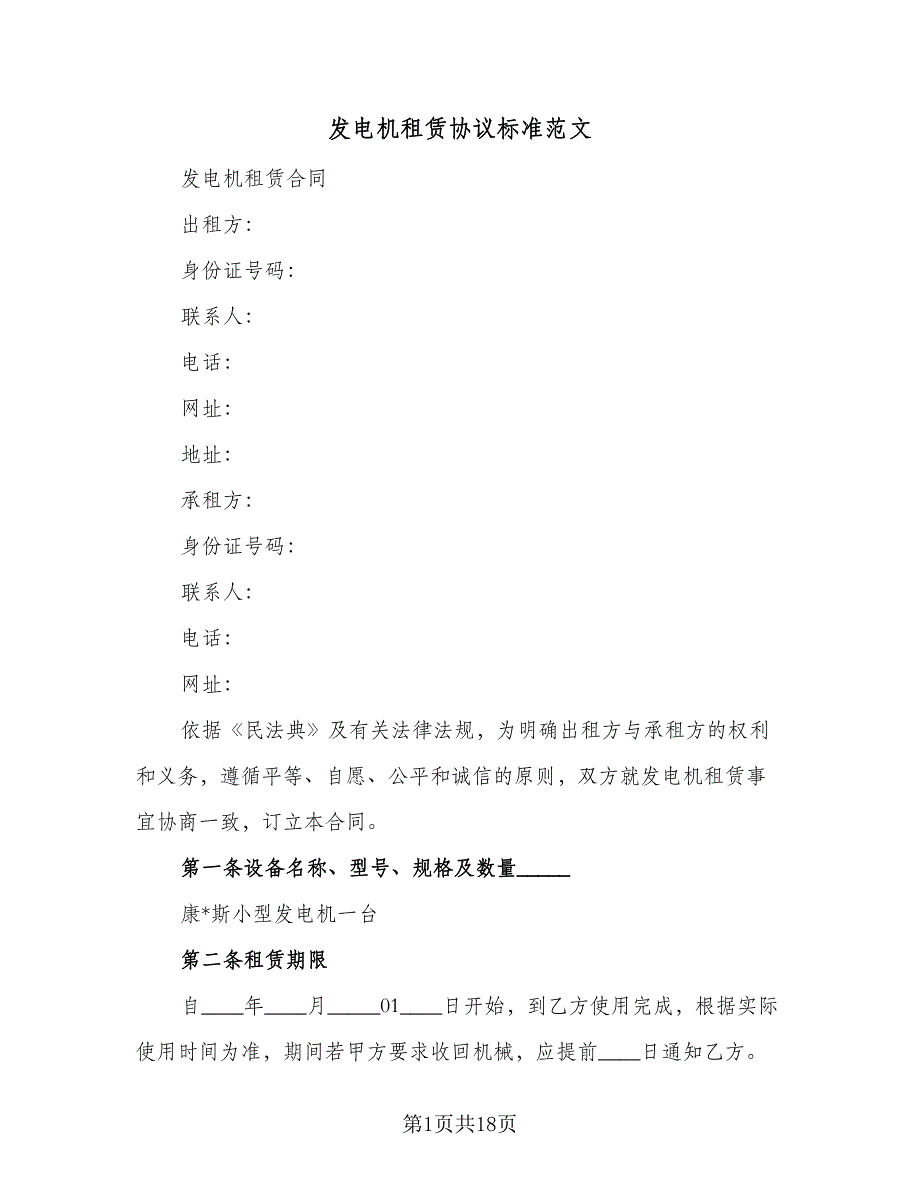 发电机租赁协议标准范文

发电机租赁合同

出租方：

身份证号码：

联系人：

电话：

网址：

地址：

承租方：

身份证号码：

联系人：

电话：

网址：

依据《民法典》及有关法律法规，为明确出租方与承租方的权利和义务，遵循平等、自愿、公平和诚信的原则，双方就发电机租赁事宜协商一致，订立本合同。

第一条设备名称、型号、规格及数量_____

康*斯小型发电机一台

第二条租赁期限

自____年____月_____01____日开始，到乙方使用完成，根据实际使用时间为准，期间若甲方要求收回机械，应提前____日通知乙方。

第1页共18页